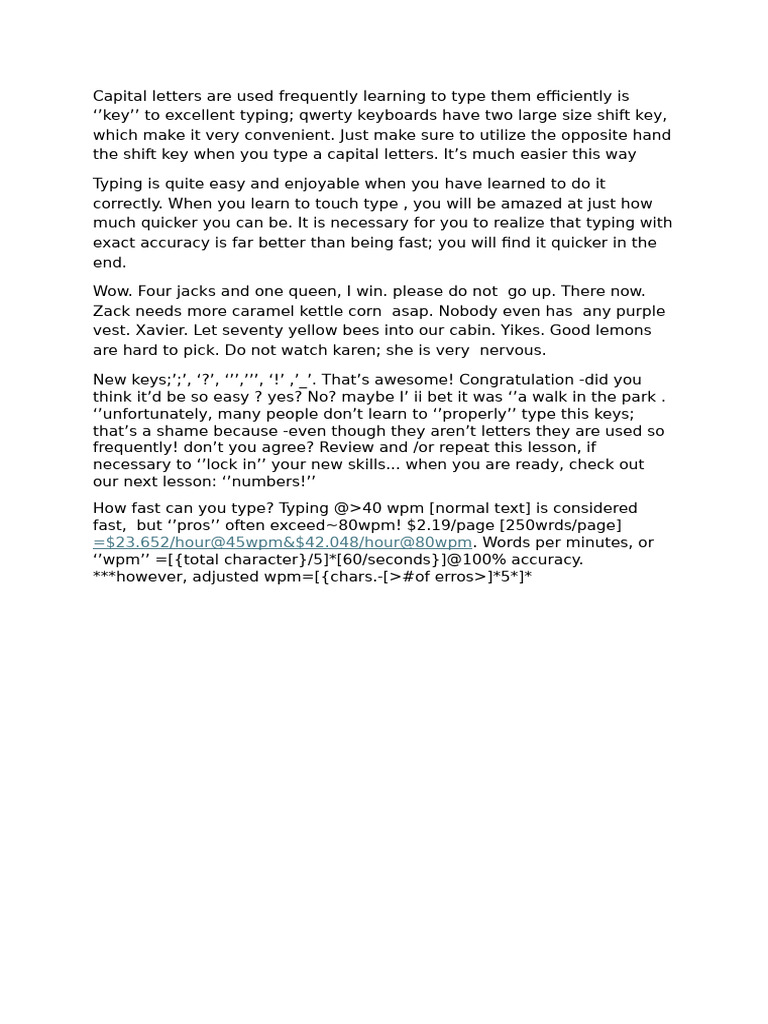 Capital letters are used frequently learning to type them efficiently is ‘’key’’ to excellent typing; qwerty keyboards have two large size shift key, which make it very convenient. Just make sure to utilize the opposite hand the shift key when you type a capital letters. It’s much easier this way

Typing is quite easy and enjoyable when you have learned to do it correctly. When you learn to touch type , you will be amazed at just how much quicker you can be. It is necessary for you to realize that typing with exact accuracy is far better than being fast; you will find it quicker in the end.

Wow. Four jacks and one queen, I win. please do not go up. There now. Zack needs more caramel kettle corn asap. Nobody even has any purple vest. Xavier. Let seventy yellow bees into our cabin. Yikes. Good lemons are hard to pick. Do not watch karen; she is very nervous.

New keys;’;’, ‘?’, ‘’’,’’’, ‘!’ ,’_’. That’s awesome! Congratulation -did you think it’d be so easy ? yes? No? maybe I’ ii bet it was ‘’a walk in the park . ‘’unfortunately, many people don’t learn to ‘’properly’’ type this keys; that’s a shame because -even though they aren’t letters they are used so frequently! don’t you agree? Review and /or repeat this lesson, if necessary to ‘’lock in’’ your new skills… when you are ready, check out our next lesson: ‘’numbers!’’

How fast can you type? Typing @>40 wpm [normal text] is considered fast, but ‘’pros’’ often exceed~80wpm! $2.19/page [250wrds/page] =$23.652/hour@45wpm&$42.048/hour@80wpm. Words per minutes, or ‘’wpm’’ =[{total character}/5]*[60/seconds}]@100% accuracy. ***however, adjusted wpm=[{chars.-[>#of erros>]*5*]*